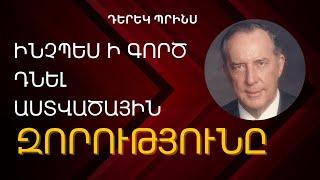 ԴԵՐԵԿ ՊՐԻՆՍ

ԻՆՉՊԵՍ Ի ԳՈՐԾ ԴՆԵԼ ԱՍՏՎԱԾԱՅԻՆ ԶՈՐՈՒԹՅՈՒՆԸ